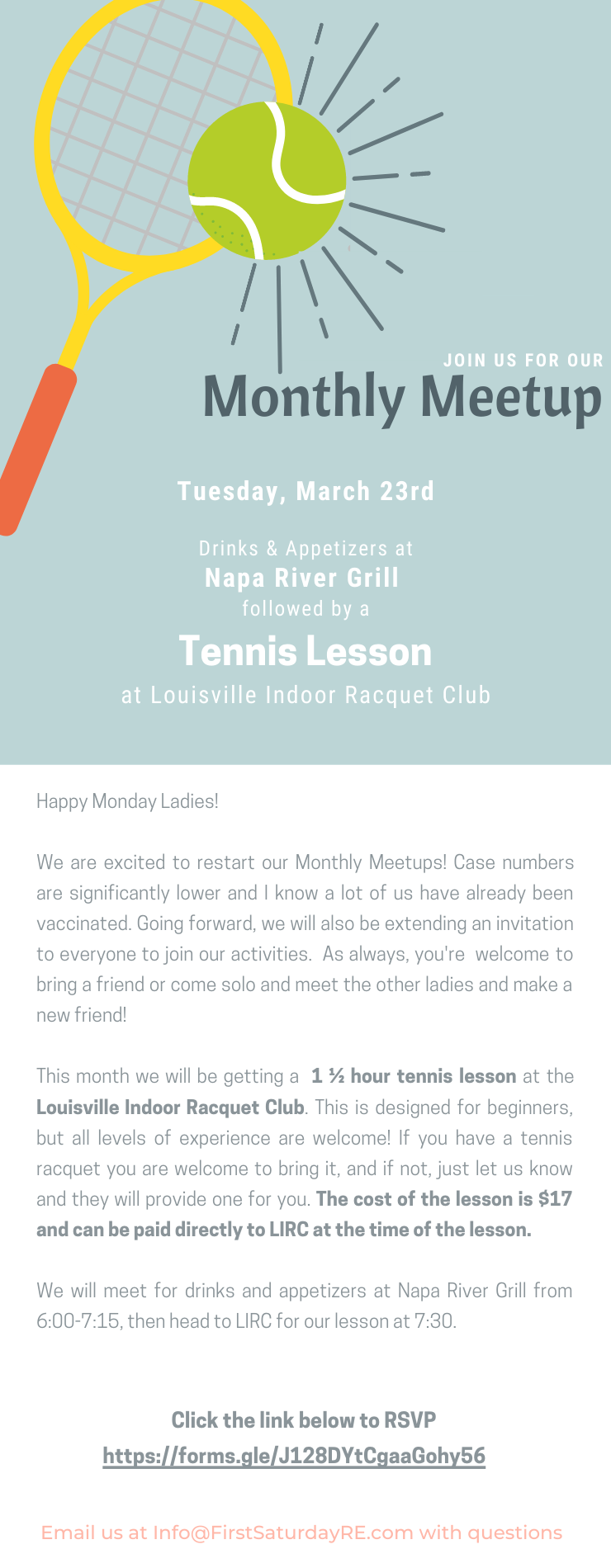 JOIN US FOR OUR
Monthly Meetup

Tuesday, March 23rd

Drinks & Appetizers at
Napa River Grill
followed by a
Tennis Lesson
at Louisville Indoor Racquet Club

Happy Monday Ladies!

We are excited to restart our Monthly Meetups! Case numbers are significantly lower and I know a lot of us have already been vaccinated. Going forward, we will also be extending an invitation to everyone to join our activities. As always, you're welcome to bring a friend or come solo and meet the other ladies and make a new friend!

This month we will be getting a 1 ½ hour tennis lesson at the Louisville Indoor Racquet Club. This is designed for beginners, but all levels of experience are welcome! If you have a tennis racquet you are welcome to bring it, and if not, just let us know and they will provide one for you. The cost of the lesson is $17 and can be paid directly to LIRC at the time of the lesson.

We will meet for drinks and appetizers at Napa River Grill from 6:00-7:15, then head to LIRC for our lesson at 7:30.

Click the link below to RSVP
https://forms.gle/J128DYtCgaaGohy56

Email us at Info@FirstSaturdayRE.com with questions